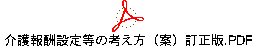 介護報酬設定等の考え方（案）訂正版.PDF